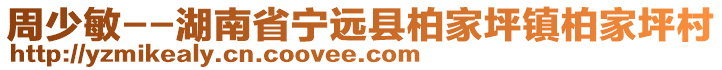 周少敏--湖南省宁远县柏家坪镇柏家坪村
http://yzmikealy.cn.coovee.com